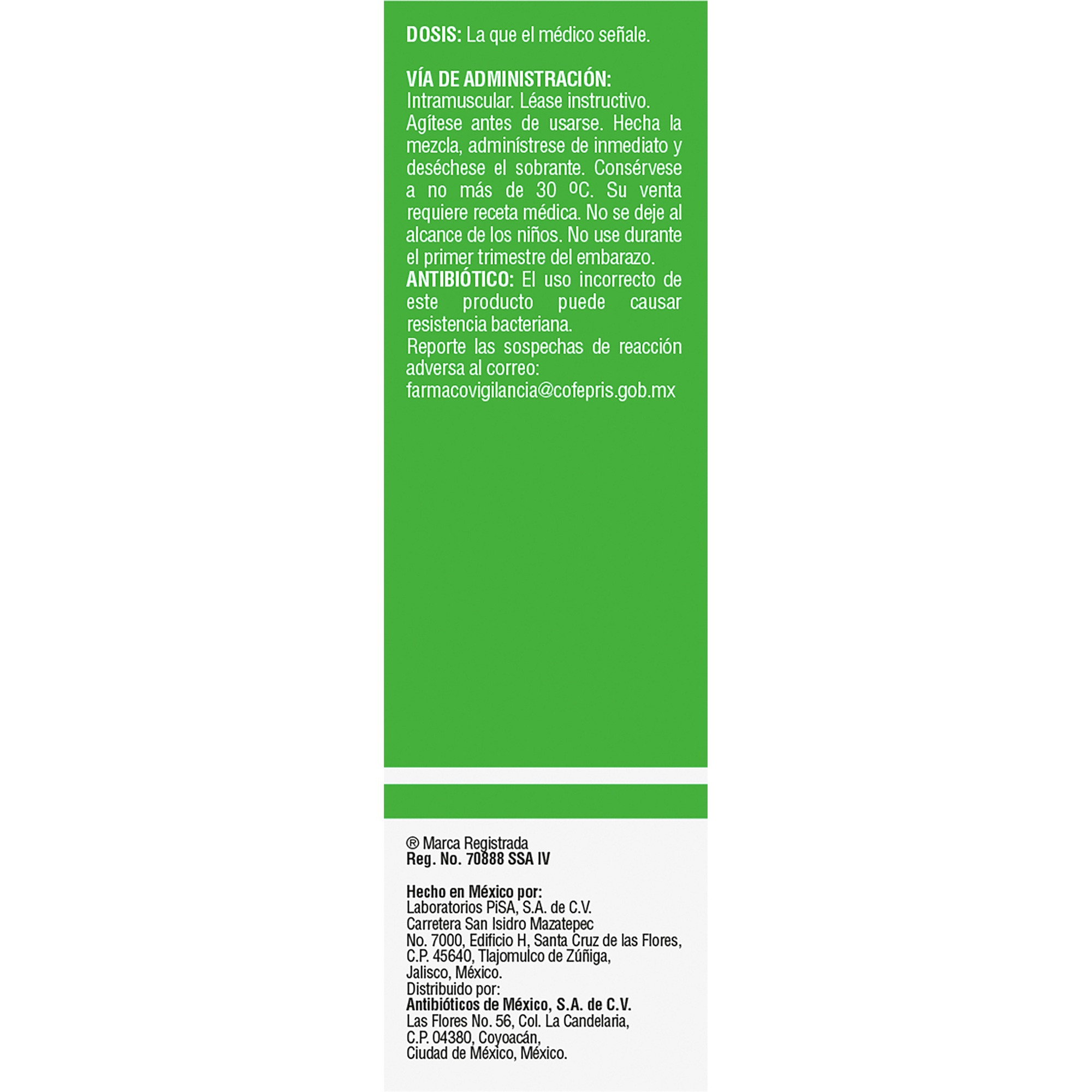 DOSIS: La que el médico señale.

VÍA DE ADMINISTRACIÓN:
Intramuscular. Léase instructivo. Agítese antes de usarse. Hecha la mezcla, adminístrese de inmediato y deséchese el sobrante. Consérvese a no más de 30 ºC. Su venta requiere receta médica. No se deje al alcance de los niños. No use durante el primer trimestre del embarazo.
ANTIBIÓTICO: El uso incorrecto de este producto puede causar resistencia bacteriana.
Reporte las sospechas de reacción adversa al correo:
farmacovigilancia@cofepris.gob.mx

® Marca Registrada
Reg. No. 70888 SSA IV

Hecho en México por:
Laboratorios PiSA, S.A. de C.V.
Carretera San Isidro Mazatepec
No. 7000, Edificio H, Santa Cruz de las Flores,
C.P. 45640, Tlajomulco de Zúñiga,
Jalisco, México.
Distribuido por:
Antibióticos de México, S.A. de C.V.
Las Flores No. 56, Col. La Candelaria,
C.P. 04380, Coyoacán,
Ciudad de México, México.